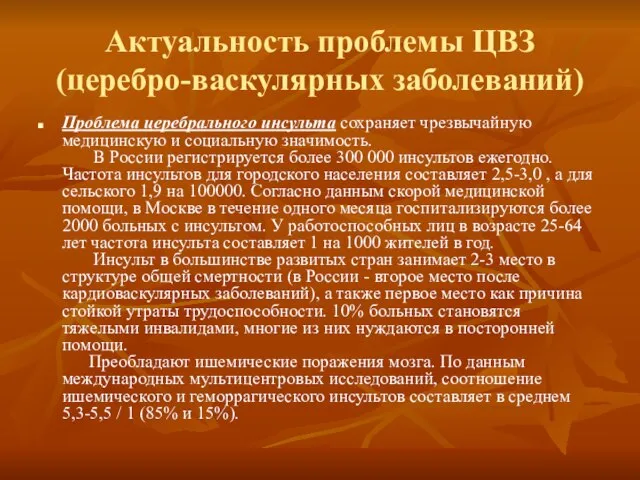 Актуальность проблемы ЦВЗ (церебро-васкулярных заболеваний)

Проблема церебрального инсульта сохраняет чрезвычайную медицинскую и социальную значимость.

В России регистрируется более 300 000 инсультов ежегодно. Частота инсультов для городского населения составляет 2,5-3,0 , а для сельского 1,9 на 100000. Согласно данным скорой медицинской помощи, в Москве в течение одного месяца госпитализируются более 2000 больных с инсультом. У работоспособных лиц в возрасте 25-64 лет частота инсульта составляет 1 на 1000 жителей в год.

Инсульт в большинстве развитых стран занимает 2-3 место в структуре общей смертности (в России - второе место после кардиоваскулярных заболеваний), а также первое место как причина стойкой утраты трудоспособности. 10% больных становятся тяжелыми инвалидами, многие из них нуждаются в посторонней помощи.

Преобладают ишемические поражения мозга. По данным международных мультицентровых исследований, соотношение ишемического и геморрагического инсультов составляет в среднем 5,3-5,5 / 1 (85% и 15%).